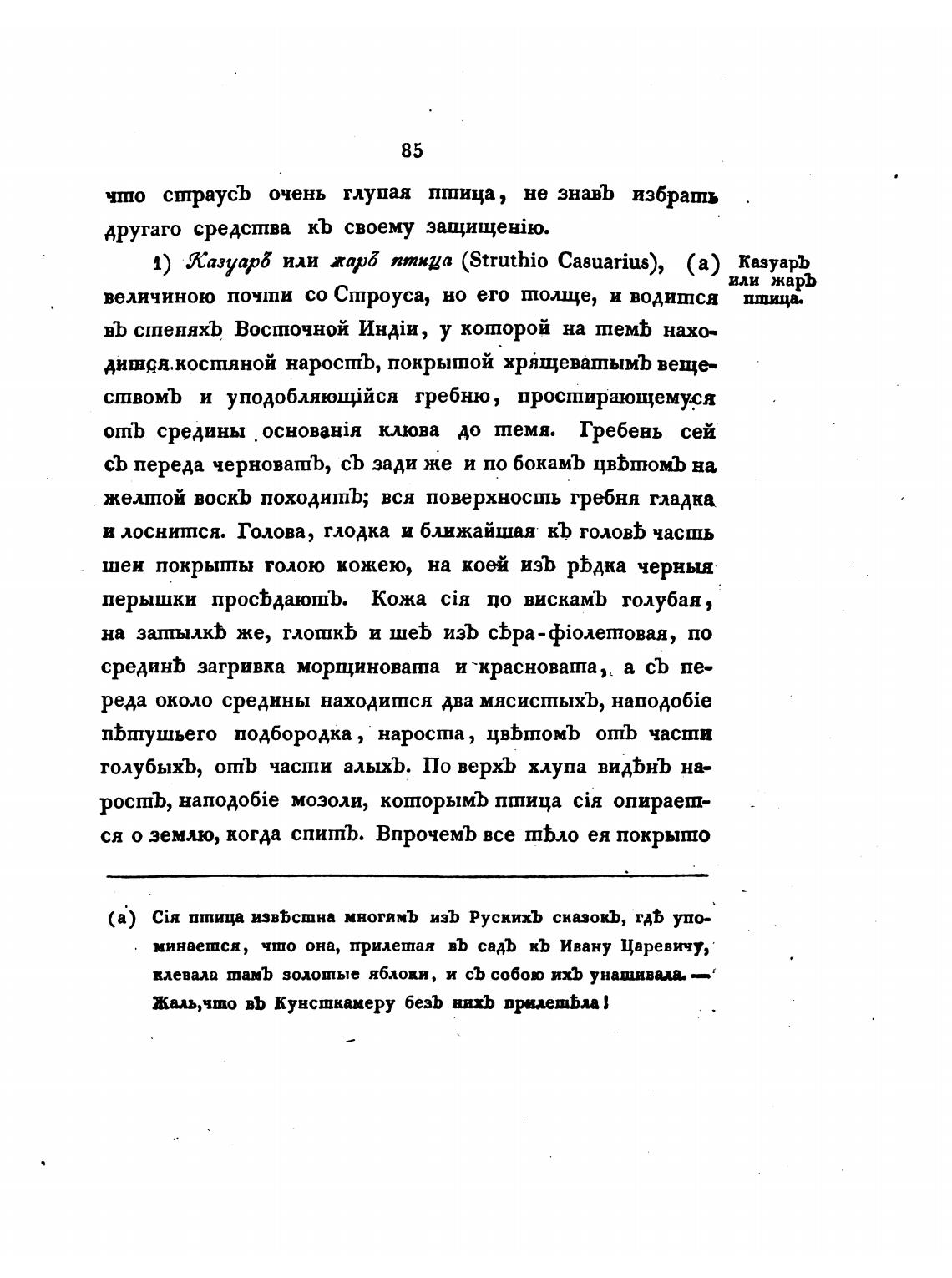 85

что страусъ очень глупая птица, не знавъ избрать другаго средства къ своему защищенію.

1) Казуаръ или жаръ птица (Struthio Casuarius), (a) величиною почти со Строуса, но его толще, и водится въ степяхъ Восточной Индіи, у которой на темѣ находится костяной наростъ, покрытой хрящеватымъ веществомъ и уподобляющійся гребню, простирающемуся отъ средины основанія клюва до темя. Гребень сей съ переда черноватъ, съ зади же и по бокамъ цвѣтомъ на желтой воскъ походитъ; вся поверхность гребня гладка и лоснится. Голова, глодка и ближайшая къ головѣ часть шеи покрыты голою кожею, на коей изъ рѣдка черныя перышки просѣдаютъ. Кожа сія по вискамъ голубая, на затылкѣ же, глоткѣ и шеѣ изъ сѣра-фіолетовая, по срединѣ загривка морщиновата и красновата, а съ переда около средины находится два мясистыхъ, наподобіе пѣтушьего подбородка, нароста, цвѣтомъ отъ части голубыхъ, отъ части алыхъ. По верхъ хлупа видѣнъ наростъ, наподобіе мозоли, которымъ птица сія опирается о землю, когда спитъ. Впрочемъ все тѣло ея покрыто

Казуаръ или жаръ птица.

(a) Сія птица извѣстна многимъ изъ Рускихъ сказокъ, гдѣ упоминается, что она, прилетая въ садъ къ Ивану Царевичу, клевала тамъ золотые яблоки, и съ собою ихъ унашивала. — Жаль, что въ Кунсткамеру безъ нихъ прилетѣла!